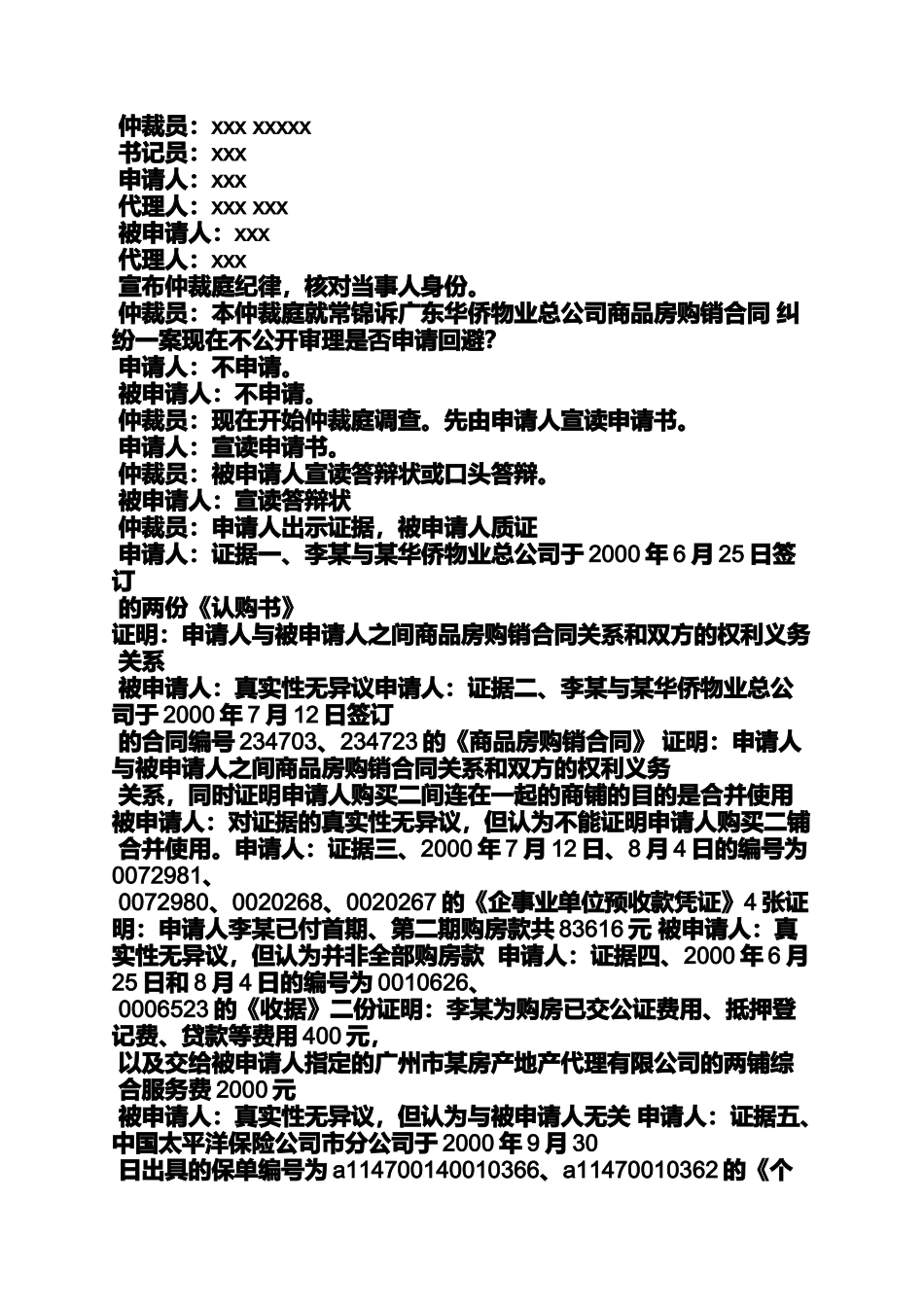 仲裁员：xxx xxxxx
书记员：xxx
申请人：xxx
代理人：xxx xxx
被申请人：xxx
代理人：xxx
宣布仲裁庭纪律，核对当事人身份。
仲裁员：本仲裁庭就常锦诉广东华侨物业总公司商品房购销合同 纠纷一案现在不公开审理是否申请回避?
申请人：不申请。
被申请人：不申请。
仲裁员：现在开始仲裁庭调查。先由申请人宣读申请书。
申请人：宣读申请书。
仲裁员：被申请人宣读答辩状或口头答辩。
被申请人：宣读答辩状
仲裁员：申请人出示证据，被申请人质证
申请人：证据一、李某与某华侨物业总公司于 2000 年 6 月 25 日签订
的两份《认购书》
证明：申请人与被申请人之间商品房购销合同关系和双方的权利义务关系
被申请人：真实性无异议申请人：证据二、李某与某华侨物业总公司于 2000 年 7 月 12 日签订
的合同编号 234703、234723 的《商品房购销合同》 证明：申请人与被申请人之间商品房购销合同关系和双方的权利义务
关系，同时证明申请人购买二间连在一起的商铺的目的是合并使用 被申请人：对证据的真实性无异议，但认为不能证明申请人购买二铺合并使用。申请人：证据三、2000 年 7 月 12 日、8 月 4 日的编号为 0072981、
0072980、0020268、0020267 的《企事业单位预收款凭证》4 张证明：申请人李某已付首期、第二期购房款共 83616 元 被申请人：真实性无异议，但认为并非全部购房款 申请人：证据四、2000 年 6 月 25 日和 8 月 4 日的编号为 0010626、
0006523 的《收据》二份证明：李某为购房已交公证费用、抵押登记费、贷款等费用 400 元，
以及交给被申请人指定的广州市某房产地产代理有限公司的两铺综合服务费 2000 元
被申请人：真实性无异议，但认为与被申请人无关 申请人：证据五、中国太平洋保险公司市分公司于 2000 年 9 月 30
日出具的保单编号为 a114700140010366、a11470010362 的《个